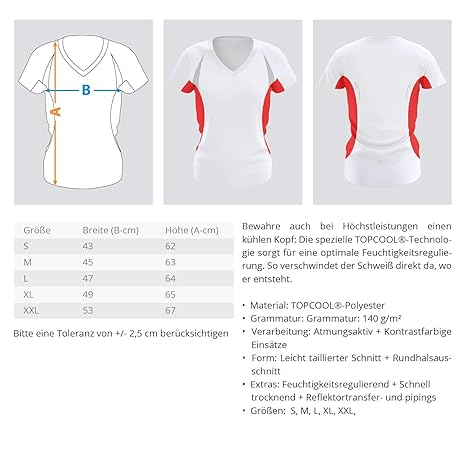 B
A

| Größe | Breite (B-cm) | Höhe (A-cm) |
|---|---|---|
| S | 43 | 62 |
| M | 45 | 63 |
| L | 47 | 64 |
| XL | 49 | 65 |
| XXL | 53 | 67 |

Bitte eine Toleranz von +/- 2,5 cm berücksichtigen

Bewahre auch bei Höchstleistungen einen kühlen Kopf: Die spezielle TOPCOOL®-Technologie sorgt für eine optimale Feuchtigkeitsregulierung. So verschwindet der Schweiß direkt da, wo er entsteht.

• Material: TOPCOOL®-Polyester
• Grammatur: Grammatur: 140 g/m²
• Verarbeitung: Atmungsaktiv + Kontrastfarbige Einsätze
• Form: Leicht taillierter Schnitt + Rundhalsausschnitt
• Extras: Feuchtigkeitsregulierend + Schnell trocknend + Reflektortransfer- und pipings
• Größen: S, M, L, XL, XXL,